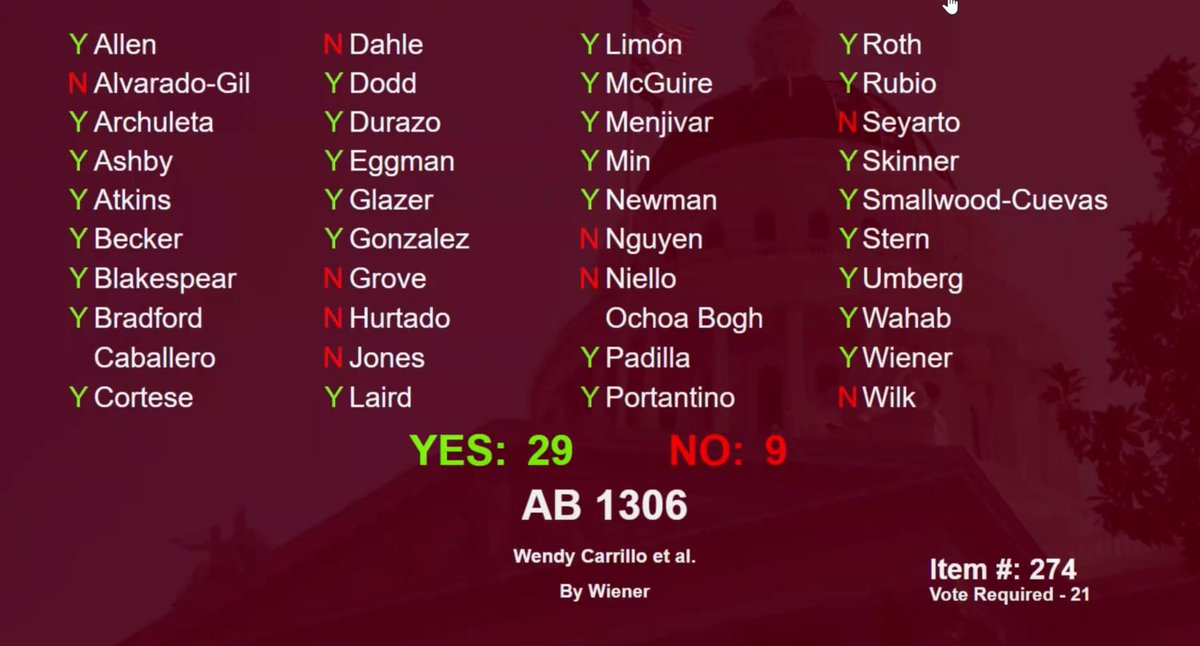 Y Allen
N Alvarado-Gil
Y Archuleta
Y Ashby
Y Atkins
Y Becker
Y Blakespear
Y Bradford
Caballero
Y Cortese

N Dahle
Y Dodd
Y Durazo
Y Eggman
Y Glazer
Y Gonzalez
N Grove
N Hurtado
N Jones
Y Laird

Y Limón
Y McGuire
Y Menjivar
Y Min
Y Newman
N Nguyen
N Niello
Ochoa Bogh
Y Padilla
Y Portantino

Y Roth
Y Rubio
N Seyarto
Y Skinner
Y Smallwood-Cuevas
Y Stern
Y Umberg
Y Wahab
Y Wiener
N Wilk

YES: 29 NO: 9

AB 1306

Wendy Carrillo et al.

By Wiener

Item #: 274
Vote Required - 21